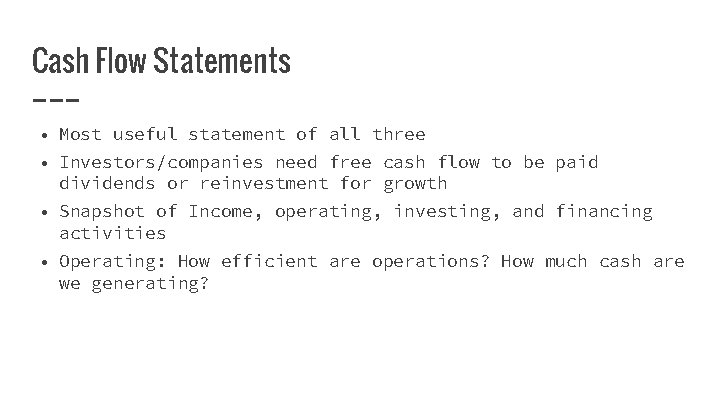 Cash Flow Statements

• Most useful statement of all three
• Investors/companies need free cash flow to be paid dividends or reinvestment for growth
• Snapshot of Income, operating, investing, and financing activities
• Operating: How efficient are operations? How much cash are we generating?